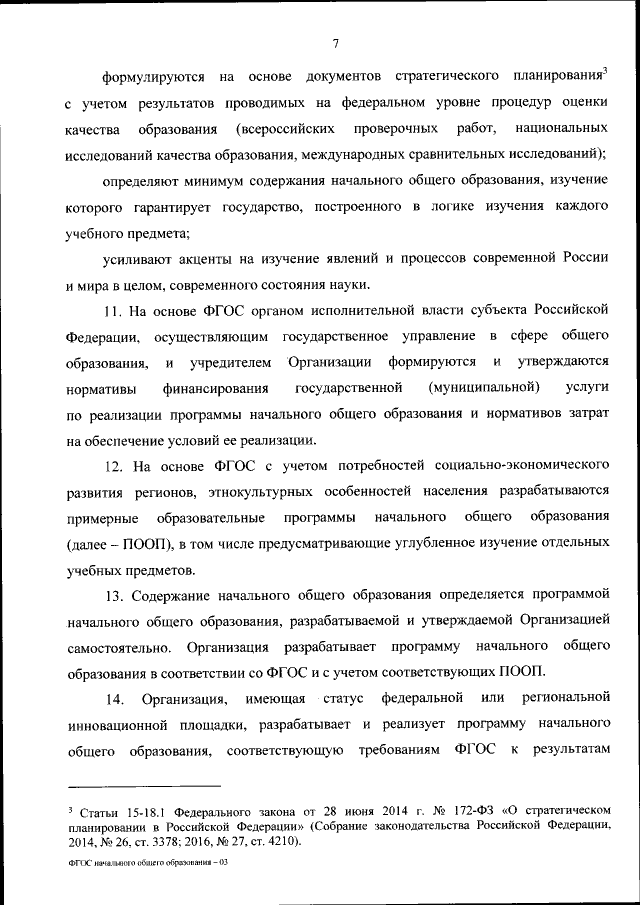 7

формулируются на основе документов стратегического планирования$^3$ с учетом результатов проводимых на федеральном уровне процедур оценки качества образования (всероссийских проверочных работ, национальных исследований качества образования, международных сравнительных исследований);

определяют минимум содержания начального общего образования, изучение которого гарантирует государство, построенного в логике изучения каждого учебного предмета;

усиливают акценты на изучение явлений и процессов современной России и мира в целом, современного состояния науки.

11. На основе ФГОС органом исполнительной власти субъекта Российской Федерации, осуществляющим государственное управление в сфере общего образования, и учредителем Организации формируются и утверждаются нормативы финансирования государственной (муниципальной) услуги по реализации программы начального общего образования и нормативов затрат на обеспечение условий ее реализации.

12. На основе ФГОС с учетом потребностей социально-экономического развития регионов, этнокультурных особенностей населения разрабатываются примерные образовательные программы начального общего образования (далее – ПООП), в том числе предусматривающие углубленное изучение отдельных учебных предметов.

13. Содержание начального общего образования определяется программой начального общего образования, разрабатываемой и утверждаемой Организацией самостоятельно. Организация разрабатывает программу начального общего образования в соответствии со ФГОС и с учетом соответствующих ПООП.

14. Организация, имеющая статус федеральной или региональной инновационной площадки, разрабатывает и реализует программу начального общего образования, соответствующую требованиям ФГОС к результатам

$^3$ Статьи 15-18.1 Федерального закона от 28 июня 2014 г. № 172-ФЗ «О стратегическом планировании в Российской Федерации» (Собрание законодательства Российской Федерации, 2014, № 26, ст. 3378; 2016, № 27, ст. 4210).

ФГОС начального общего образования – 03